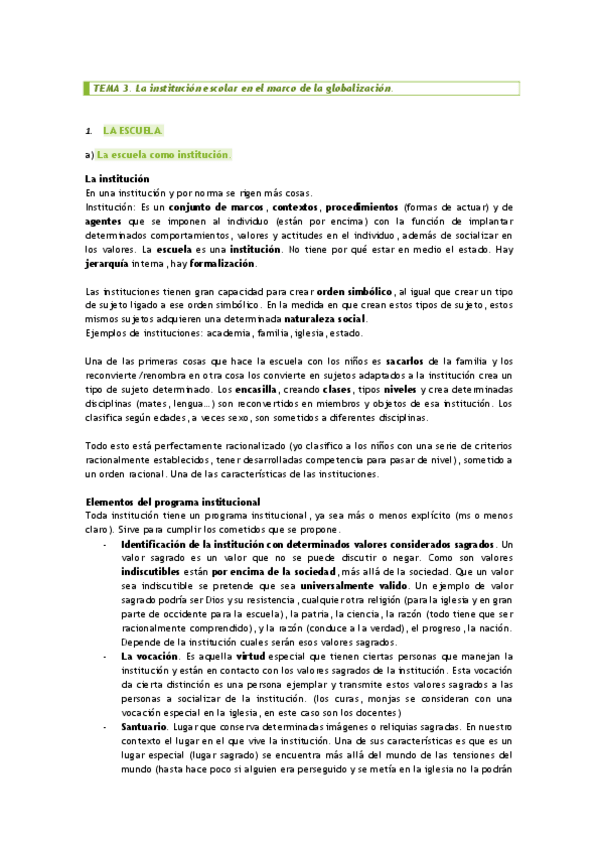 TEMA 3. La institución escolar en el marco de la globalización.

1. LA ESCUELA.

a) La escuela como institución.

La institución
En una institución y por norma se rigen más cosas.
Institución: Es un conjunto de marcos, contextos, procedimientos (formas de actuar) y de agentes que se imponen al individuo (están por encima) con la función de implantar determinados comportamientos, valores y actitudes en el individuo, además de socializar en los valores. La escuela es una institución. No tiene por qué estar en medio el estado. Hay jerarquía interna, hay formalización.

Las instituciones tienen gran capacidad para crear orden simbólico, al igual que crear un tipo de sujeto ligado a ese orden simbólico. En la medida en que crean estos tipos de sujeto, estos mismos sujetos adquieren una determinada naturaleza social.
Ejemplos de instituciones: academia, familia, iglesia, estado.

Una de las primeras cosas que hace la escuela con los niños es sacarlos de la familia y los reconvierte /renombra en otra cosa los convierte en sujetos adaptados a la institución crea un tipo de sujeto determinado. Los encasilla, creando clases, tipos niveles y crea determinadas disciplinas (mates, lengua...) son reconvertidos en miembros y objetos de esa institución. Los clasifica según edades, a veces sexo, son sometidos a diferentes disciplinas.

Todo esto está perfectamente racionalizado (yo clasifico a los niños con una serie de criterios racionalmente establecidos, tener desarrolladas competencia para pasar de nivel), sometido a un orden racional. Una de las características de las instituciones.

Elementos del programa institucional
Toda institución tiene un programa institucional, ya sea más o menos explícito (ms o menos claro). Sirve para cumplir los cometidos que se propone.
- Identificación de la institución con determinados valores considerados sagrados. Un valor sagrado es un valor que no se puede discutir o negar. Como son valores indiscutibles están por encima de la sociedad, más allá de la sociedad. Que un valor sea indiscutible se pretende que sea universalmente valido. Un ejemplo de valor sagrado podría ser Dios y su resistencia, cualquier otra religión (para la iglesia y en gran parte de occidente para la escuela), la patria, la ciencia, la razón (todo tiene que ser racionalmente comprendido), y la razón (conduce a la verdad), el progreso, la nación. Depende de la institución cuales serán esos valores sagrados.
- La vocación. Es aquella virtud especial que tienen ciertas personas que manejan la institución y están en contacto con los valores sagrados de la institución. Esta vocación da cierta distinción es una persona ejemplar y transmite estos valores sagrados a las personas a socializar de la institución. (los curas, monjas se consideran con una vocación especial en la iglesia, en este caso son los docentes)
- Santuario. Lugar que conserva determinadas imágenes o reliquias sagradas. En nuestro contexto el lugar en el que vive la institución. Una de sus características es que es un lugar especial (lugar sagrado) se encuentra más allá del mundo de las tensiones del mundo (hasta hace poco si alguien era perseguido y se metía en la iglesia no la podrán